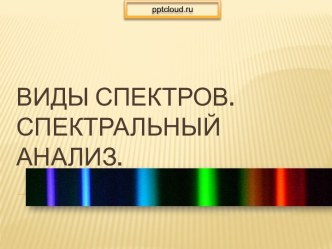 pptcloud.ru

ВИДЫ СПЕКТРОВ. СПЕКТРАЛЬНЫЙ АНАЛИЗ.